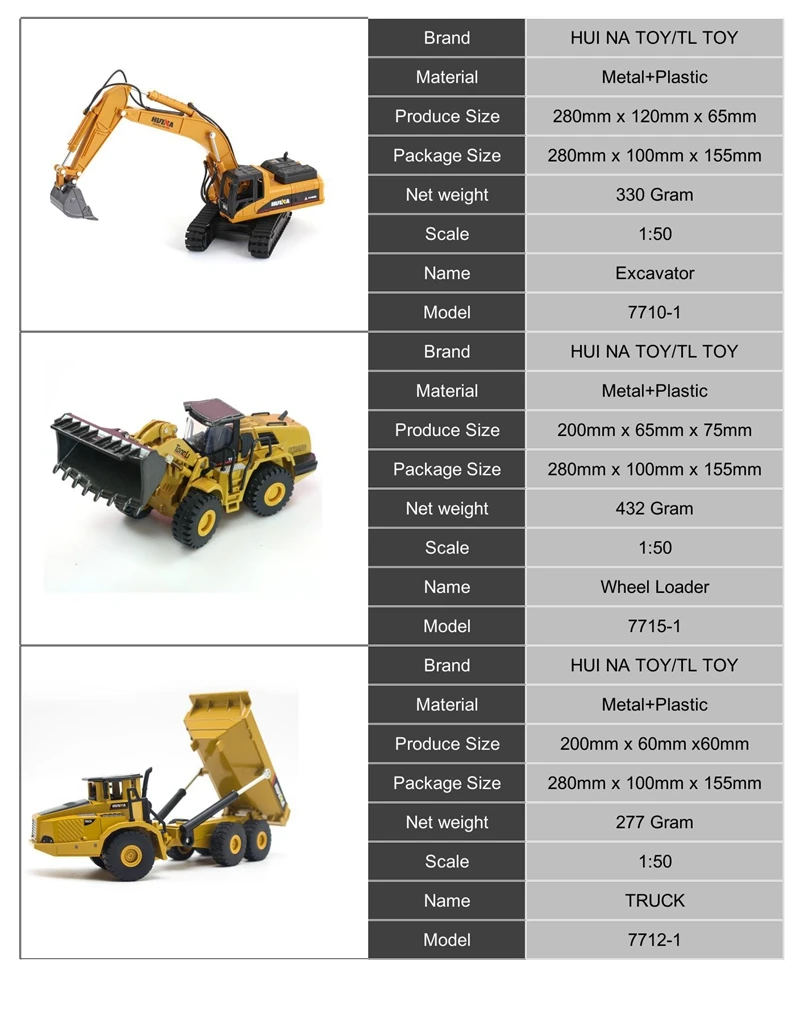 Brand
HUI NA TOY/TL TOY

Material
Metal+Plastic

Produce Size
280mm x 120mm x 65mm

Package Size
280mm x 100mm x 155mm

Net weight
330 Gram

Scale
1:50

Name
Excavator

Model
7710-1

Brand
HUI NA TOY/TL TOY

Material
Metal+Plastic

Produce Size
200mm x 65mm x 75mm

Package Size
280mm x 100mm x 155mm

Net weight
432 Gram

Scale
1:50

Name
Wheel Loader

Model
7715-1

Brand
HUI NA TOY/TL TOY

Material
Metal+Plastic

Produce Size
200mm x 60mm x60mm

Package Size
280mm x 100mm x 155mm

Net weight
277 Gram

Scale
1:50

Name
TRUCK

Model
7712-1